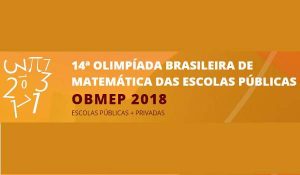 14ª OLIMPÍADA BRASILEIRA DE MATEMÁTICA DAS ESCOLAS PÚBLICAS
OBMEP 2018
ESCOLAS PÚBLICAS + PRIVADAS